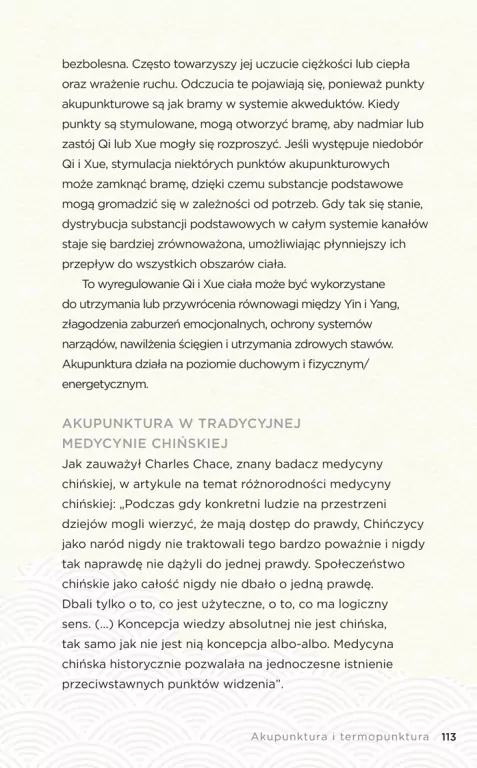 bezbolesna. Często towarzyszy jej uczucie ciężkości lub ciepła oraz wrażenie ruchu. Odczucia te pojawiają się, ponieważ punkty akupunkturowe są jak bramy w systemie akweduktów. Kiedy punkty są stymulowane, mogą otworzyć bramę, aby nadmiar lub zastój Qi lub Xue mogły się rozproszyć. Jeśli występuje niedobór Qi i Xue, stymulacja niektórych punktów akupunkturowych może zamknąć bramę, dzięki czemu substancje podstawowe mogą gromadzić się w zależności od potrzeb. Gdy tak się stanie, dystrybucja substancji podstawowych w całym systemie kanałów staje się bardziej zrównoważona, umożliwiając płynniejszy ich przepływ do wszystkich obszarów ciała.

To wyregulowanie Qi i Xue ciała może być wykorzystane do utrzymania lub przywrócenia równowagi między Yin i Yang, złagodzenia zaburzeń emocjonalnych, ochrony systemów narządów, nawilżenia ścięgien i utrzymania zdrowych stawów. Akupunktura działa na poziomie duchowym i fizycznym/energetycznym.

AKUPUNKTURA W TRADYCYJNEJ MEDYCYNIE CHIŃSKIEJ

Jak zauważył Charles Chace, znany badacz medycyny chińskiej, w artykule na temat różnorodności medycyny chińskiej: „Podczas gdy konkretni ludzie na przestrzeni dziejów mogli wierzyć, że mają dostęp do prawdy, Chińczycy jako naród nigdy nie traktowali tego bardzo poważnie i nigdy tak naprawdę nie dążyli do jednej prawdy. Społeczeństwo chińskie jako całość nigdy nie dbało o jedną prawdę. Dbali tylko o to, co jest użyteczne, o to, co ma logiczny sens. (...) Koncepcja wiedzy absolutnej nie jest chińska, tak samo jak nie jest nią koncepcja albo-albo. Medycyna chińska historycznie pozwalała na jednoczesne istnienie przeciwstawnych punktów widzenia".

Akupunktura i termopunktura 113